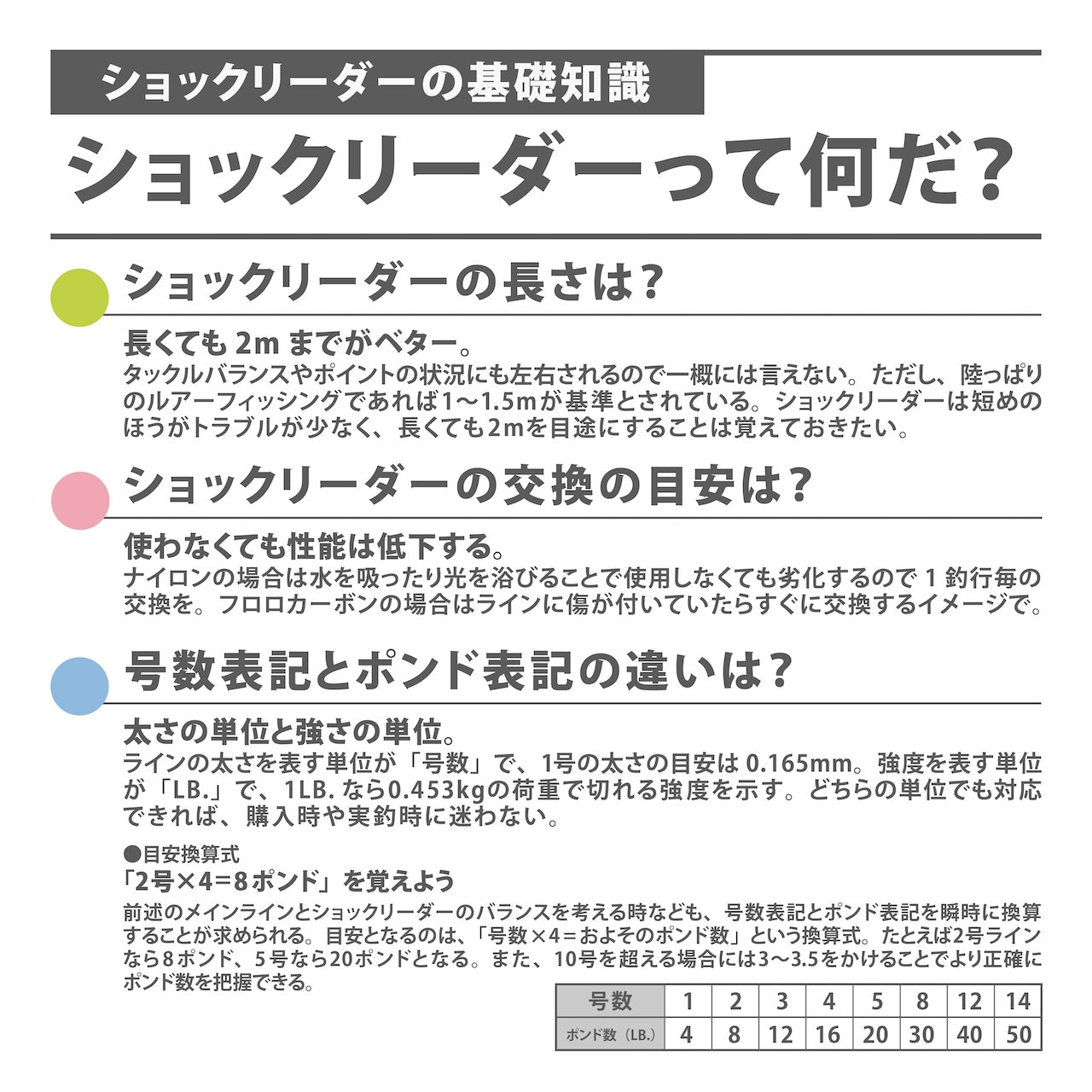 ショックリーダーの基礎知識

ショックリーダーって何だ?

ショックリーダーの長さは?

長くても2mまでがベター。

タックルバランスやポイントの状況にも左右されるので一概には言えない。ただし、陸っぱりのルアーフィッシングであれば1～1.5mが基準とされている。ショックリーダーは短めのほうがトラブルが少なく、長くても2mを目途にすることは覚えておきたい。

ショックリーダーの交換の目安は?

使わなくても性能は低下する。

ナイロンの場合は水を吸ったり光を浴びることで使用しなくても劣化するので1釣行毎の交換を。フロロカーボンの場合はラインに傷が付いていたらすぐに交換するイメージで。

号数表記とポンド表記の違いは?

太さの単位と強さの単位。

ラインの太さを表す単位が「号数」で、1号の太さの目安は0.165mm。強度を表す単位が「LB.」で、1LB.なら0.453kgの荷重で切れる強度を示す。どちらの単位でも対応できれば、購入時や実釣時に迷わない。

●目安換算式

「2号×4＝8ポンド」を覚えよう

前述のメインラインとショックリーダーのバランスを考える時なども、号数表記とポンド表記を瞬時に換算することが求められる。目安となるのは、「号数×4＝およそのポンド数」という換算式。たとえば2号ラインなら8ポンド、5号なら20ポンドとなる。また、10号を超える場合には3～3.5をかけることでより正確にポンド数を把握できる。

| 号数 | 1 | 2 | 3 | 4 | 5 | 8 | 12 | 14 |
|---|---|---|---|---|---|---|---|---|
| ポンド数（LB.） | 4 | 8 | 12 | 16 | 20 | 30 | 40 | 50 |